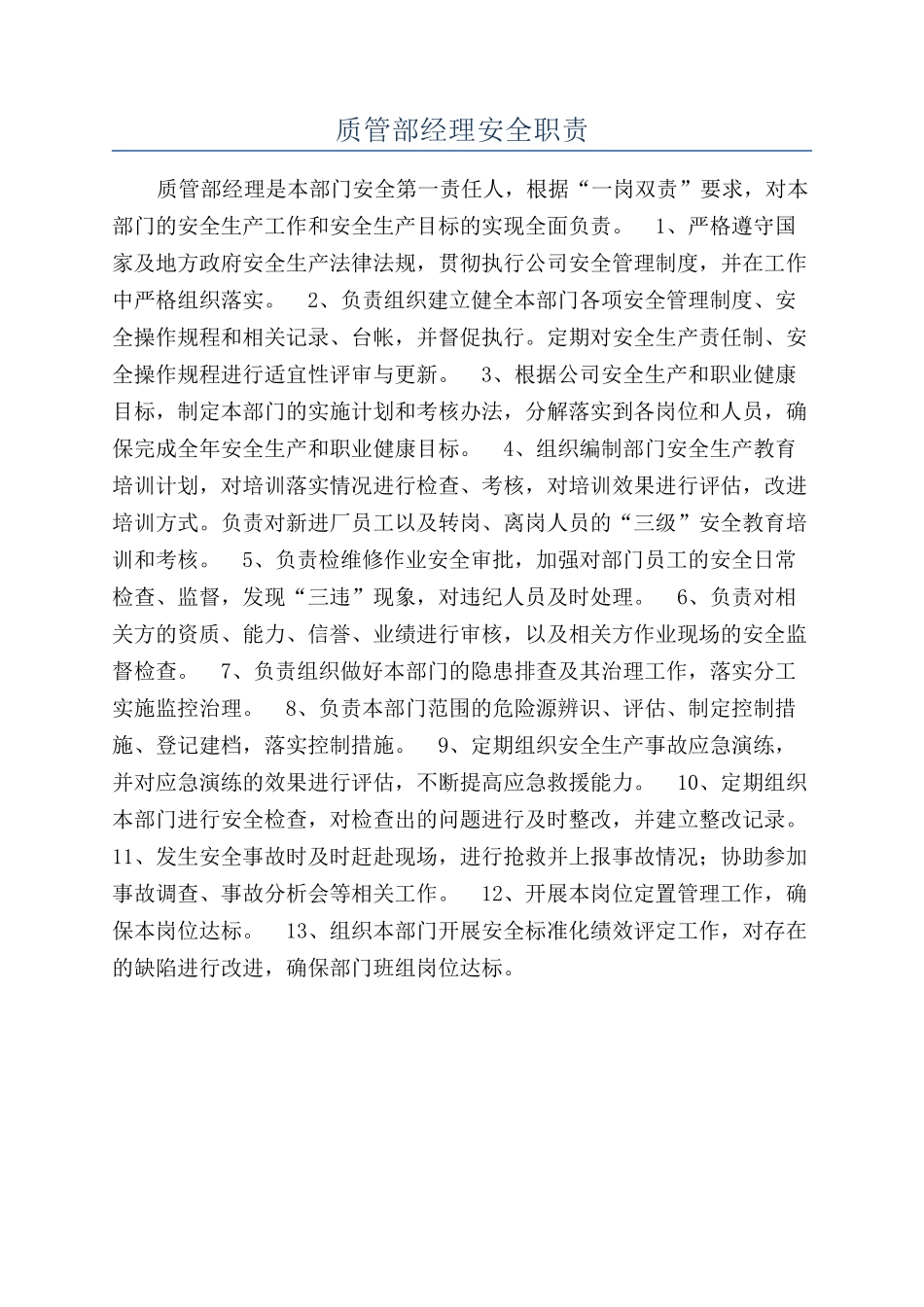 质管部经理安全职责

质管部经理是本部门安全第一责任人，根据“一岗双责”要求，对本部门的安全生产工作和安全生产目标的实现全面负责。 1、严格遵守国家及地方政府安全生产法律法规，贯彻执行公司安全管理制度，并在工作中严格组织落实。 2、负责组织建立健全本部门各项安全管理制度、安全操作规程和相关记录、台帐，并督促执行。定期对安全生产责任制、安全操作规程进行适宜性评审与更新。 3、根据公司安全生产和职业健康目标，制定本部门的实施计划和考核办法，分解落实到各岗位和人员，确保完成全年安全生产和职业健康目标。 4、组织编制部门安全生产教育培训计划，对培训落实情况进行检查、考核，对培训效果进行评估，改进培训方式。负责对新进厂员工以及转岗、离岗人员的“三级”安全教育培训和考核。 5、负责检维修作业安全审批，加强对部门员工的安全日常检查、监督，发现“三违”现象，对违纪人员及时处理。 6、负责对相关方的资质、能力、信誉、业绩进行审核，以及相关方作业现场的安全监督检查。 7、负责组织做好本部门的隐患排查及其治理工作，落实分工实施监控治理。 8、负责本部门范围的危险源辨识、评估、制定控制措施、登记建档，落实控制措施。 9、定期组织安全生产事故应急演练，并对应急演练的效果进行评估，不断提高应急救援能力。 10、定期组织本部门进行安全检查，对检查出的问题进行及时整改，并建立整改记录。 11、发生安全事故时及时赶赴现场，进行抢救并上报事故情况；协助参加事故调查、事故分析会等相关工作。 12、开展本岗位定置管理工作，确保本岗位达标。 13、组织本部门开展安全标准化绩效评定工作，对存在的缺陷进行改进，确保部门班组岗位达标。